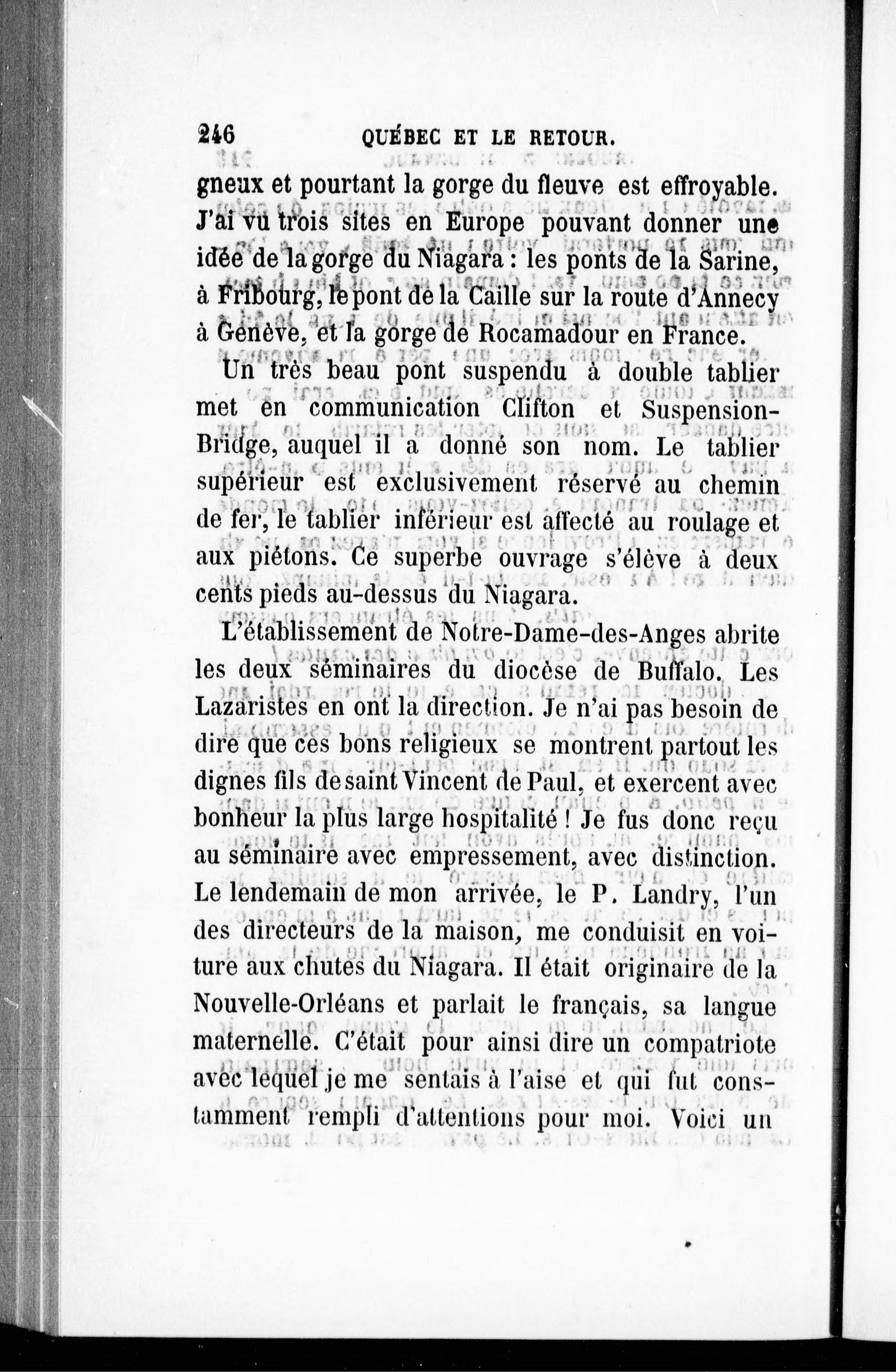 246 QUÉBEC ET LE RETOUR.

gneux et pourtant la gorge du fleuve est effroyable. J'ai vu trois sites en Europe pouvant donner une idée de la gorge du Niagara : les ponts de la Sarine, à Fribourg, le pont de la Caille sur la route d'Annecy à Genève, et la gorge de Rocamadour en France.

Un très beau pont suspendu à double tablier met en communication Clifton et Suspension-Bridge, auquel il a donné son nom. Le tablier supérieur est exclusivement réservé au chemin de fer, le tablier inférieur est affecté au roulage et aux piétons. Ce superbe ouvrage s'élève à deux cents pieds au-dessus du Niagara.

L'établissement de Notre-Dame-des-Anges abrite les deux séminaires du diocèse de Buffalo. Les Lazaristes en ont la direction. Je n'ai pas besoin de dire que ces bons religieux se montrent partout les dignes fils de saint Vincent de Paul, et exercent avec bonheur la plus large hospitalité ! Je fus donc reçu au séminaire avec empressement, avec distinction. Le lendemain de mon arrivée, le P. Landry, l'un des directeurs de la maison, me conduisit en voiture aux chutes du Niagara. Il était originaire de la Nouvelle-Orléans et parlait le français, sa langue maternelle. C'était pour ainsi dire un compatriote avec lequel je me sentais à l'aise et qui fut constamment rempli d'attentions pour moi. Voici un